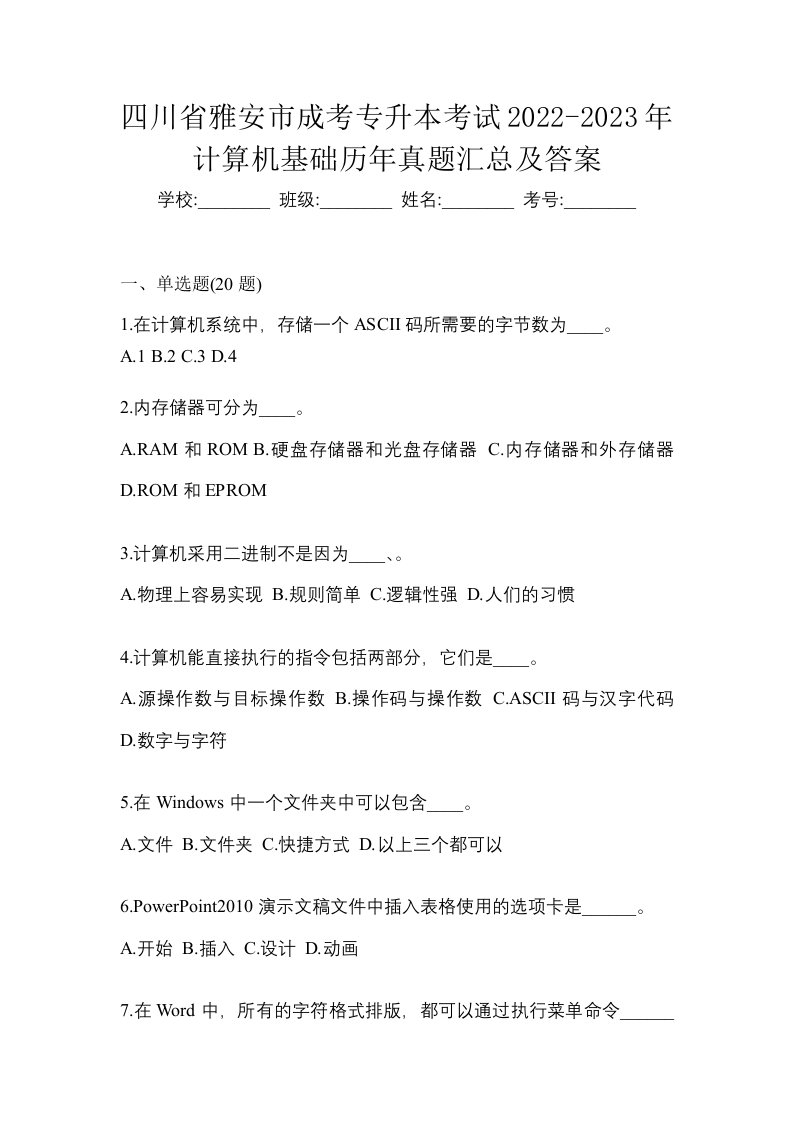 四川省雅安市成考专升本考试2022-2023年计算机基础历年真题汇总及答案

学校:________ 班级:________ 姓名:________ 考号:________

一、单选题(20 题)

1.在计算机系统中，存储一个 ASCII 码所需要的字节数为____。
A.1 B.2 C.3 D.4

2.内存储器可分为____。
A.RAM 和 ROM B.硬盘存储器和光盘存储器 C.内存储器和外存储器 D.ROM 和 EPROM

3.计算机采用二进制不是因为____、。
A.物理上容易实现 B.规则简单 C.逻辑性强 D.人们的习惯

4.计算机能直接执行的指令包括两部分，它们是____。
A.源操作数与目标操作数 B.操作码与操作数 C.ASCII 码与汉字代码 D.数字与字符

5.在 Windows 中一个文件夹中可以包含____。
A.文件 B.文件夹 C.快捷方式 D.以上三个都可以

6.PowerPoint2010 演示文稿文件中插入表格使用的选项卡是______。
A.开始 B.插入 C.设计 D.动画

7.在 Word 中，所有的字符格式排版，都可以通过执行菜单命令______